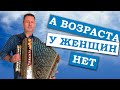 А ВОЗРАСТА
У ЖЕНЩИН
НЕТ